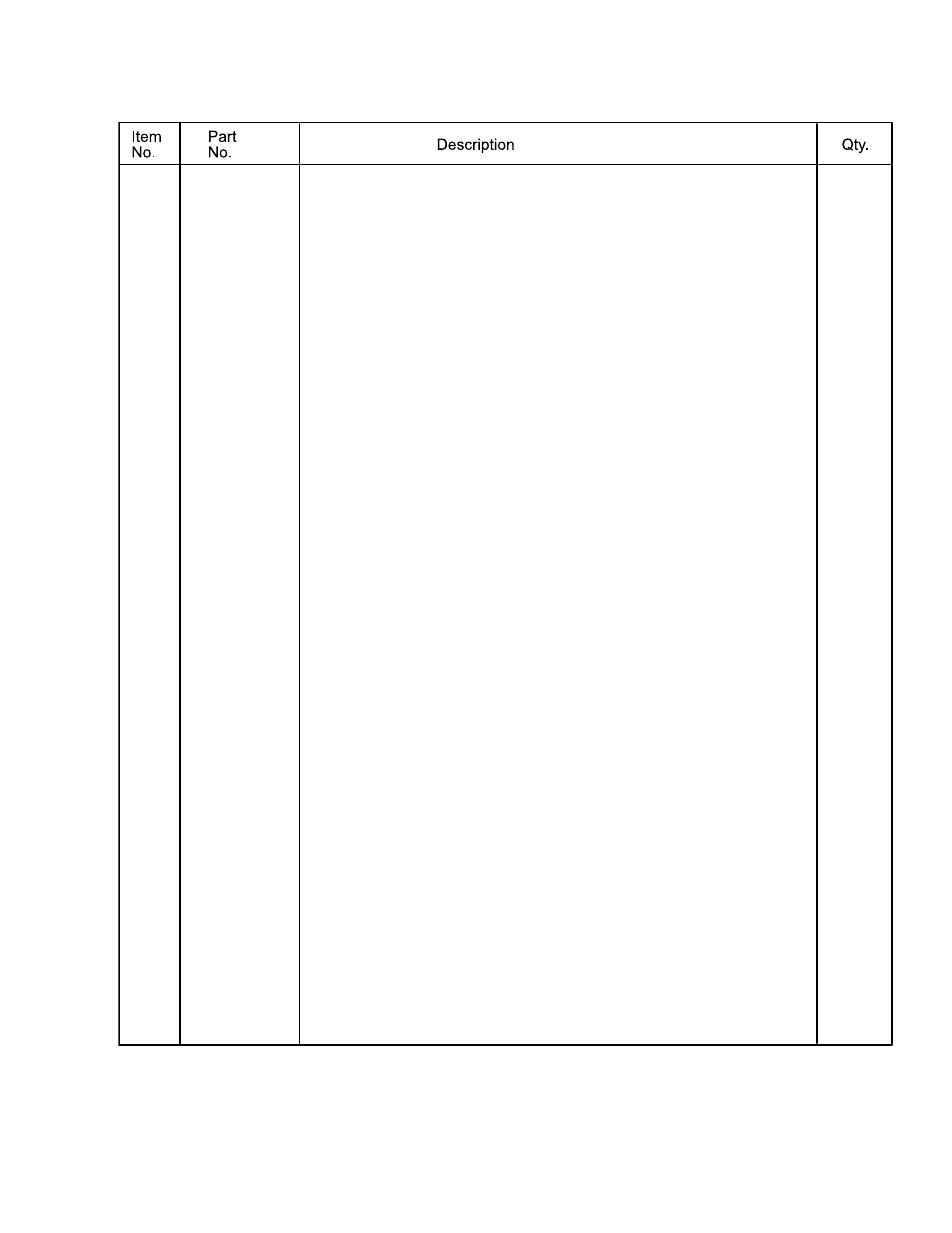 | Item No. | Part No. | Description | Qty. |
|---|---|---|---|
| | | | |